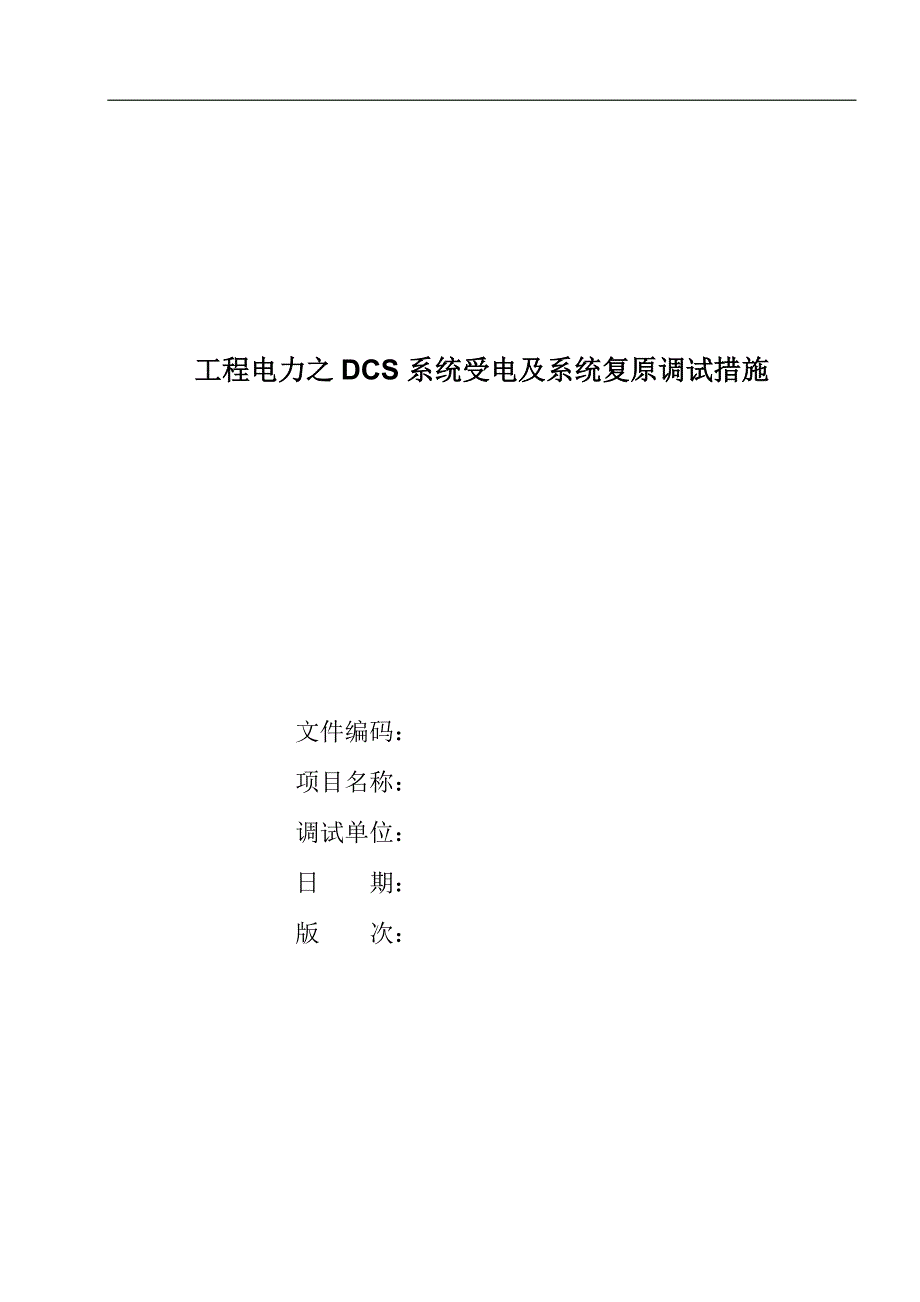 工程电力之 DCS 系统受电及系统复原调试措施

文件编码：
项目名称：
调试单位：
日　　期：
版　　次：